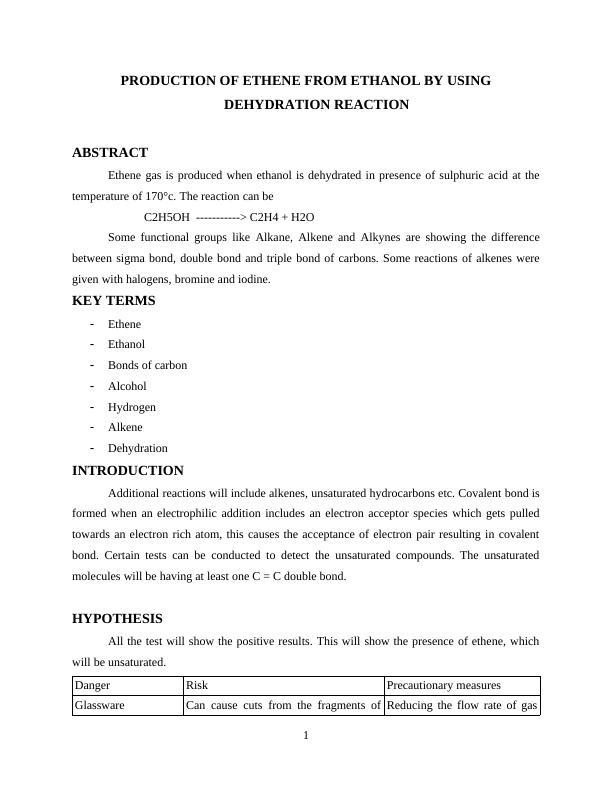 PRODUCTION OF ETHENE FROM ETHANOL BY USING DEHYDRATION REACTION

ABSTRACT

Ethene gas is produced when ethanol is dehydrated in presence of sulphuric acid at the temperature of 170°c. The reaction can be

C2H5OH -----------> C2H4 + H2O

Some functional groups like Alkane, Alkene and Alkynes are showing the difference between sigma bond, double bond and triple bond of carbons. Some reactions of alkenes were given with halogens, bromine and iodine.

KEY TERMS

- Ethene
- Ethanol
- Bonds of carbon
- Alcohol
- Hydrogen
- Alkene
- Dehydration

INTRODUCTION

Additional reactions will include alkenes, unsaturated hydrocarbons etc. Covalent bond is formed when an electrophilic addition includes an electron acceptor species which gets pulled towards an electron rich atom, this causes the acceptance of electron pair resulting in covalent bond. Certain tests can be conducted to detect the unsaturated compounds. The unsaturated molecules will be having at least one C = C double bond.

HYPOTHESIS

All the test will show the positive results. This will show the presence of ethene, which will be unsaturated.

| Danger | Risk | Precautionary measures |
|---|---|---|
| Glassware | Can cause cuts from the fragments of | Reducing the flow rate of gas |

1